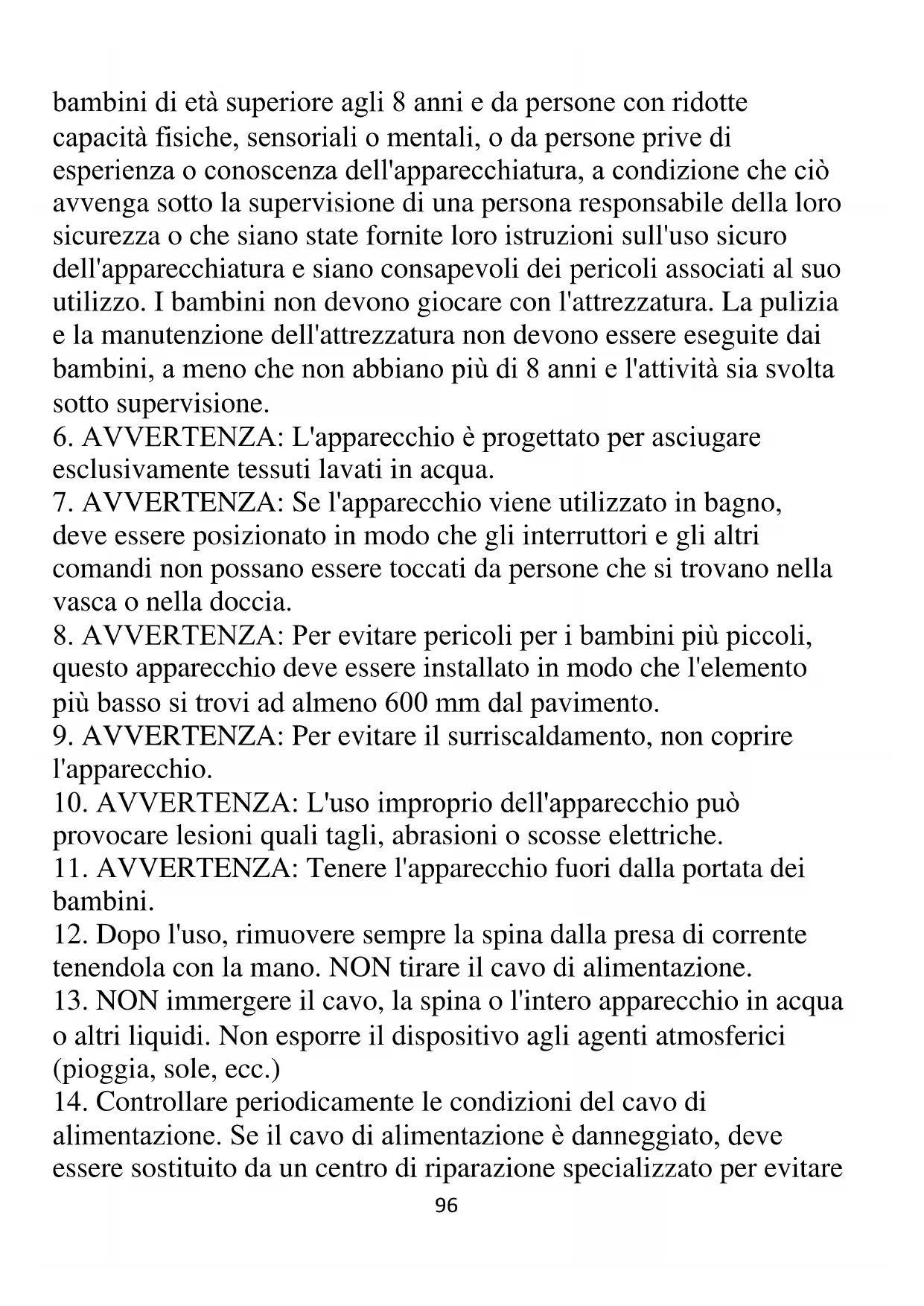 bambini di età superiore agli 8 anni e da persone con ridotte capacità fisiche, sensoriali o mentali, o da persone prive di esperienza o conoscenza dell'apparecchiatura, a condizione che ciò avvenga sotto la supervisione di una persona responsabile della loro sicurezza o che siano state fornite loro istruzioni sull'uso sicuro dell'apparecchiatura e siano consapevoli dei pericoli associati al suo utilizzo. I bambini non devono giocare con l'attrezzatura. La pulizia e la manutenzione dell'attrezzatura non devono essere eseguite dai bambini, a meno che non abbiano più di 8 anni e l'attività sia svolta sotto supervisione.
6. AVVERTENZA: L'apparecchio è progettato per asciugare esclusivamente tessuti lavati in acqua.
7. AVVERTENZA: Se l'apparecchio viene utilizzato in bagno, deve essere posizionato in modo che gli interruttori e gli altri comandi non possano essere toccati da persone che si trovano nella vasca o nella doccia.
8. AVVERTENZA: Per evitare pericoli per i bambini più piccoli, questo apparecchio deve essere installato in modo che l'elemento più basso si trovi ad almeno 600 mm dal pavimento.
9. AVVERTENZA: Per evitare il surriscaldamento, non coprire l'apparecchio.
10. AVVERTENZA: L'uso improprio dell'apparecchio può provocare lesioni quali tagli, abrasioni o scosse elettriche.
11. AVVERTENZA: Tenere l'apparecchio fuori dalla portata dei bambini.
12. Dopo l'uso, rimuovere sempre la spina dalla presa di corrente tenendola con la mano. NON tirare il cavo di alimentazione.
13. NON immergere il cavo, la spina o l'intero apparecchio in acqua o altri liquidi. Non esporre il dispositivo agli agenti atmosferici (pioggia, sole, ecc.)
14. Controllare periodicamente le condizioni del cavo di alimentazione. Se il cavo di alimentazione è danneggiato, deve essere sostituito da un centro di riparazione specializzato per evitare
96